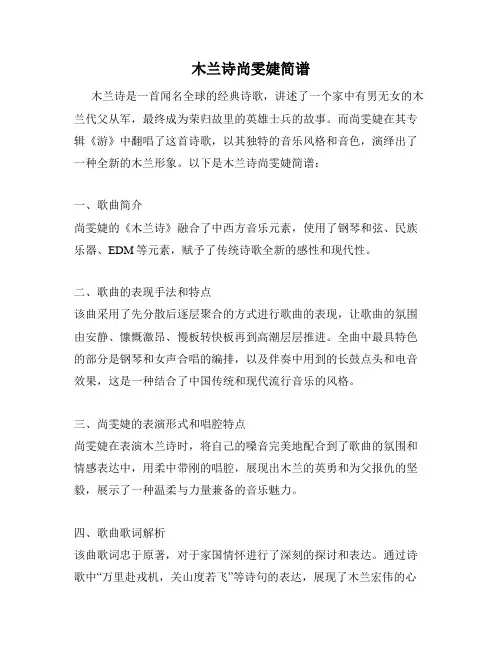 木兰诗尚雯婕简谱

木兰诗是一首闻名全球的经典诗歌，讲述了一个家中有男无女的木兰代父从军，最终成为荣归故里的英雄士兵的故事。而尚雯婕在其专辑《游》中翻唱了这首诗歌，以其独特的音乐风格和音色，演绎出了一种全新的木兰形象。以下是木兰诗尚雯婕简谱：

一、歌曲简介
尚雯婕的《木兰诗》融合了中西方音乐元素，使用了钢琴和弦、民族乐器、EDM 等元素，赋予了传统诗歌全新的感性和现代性。

二、歌曲的表现手法和特点
该曲采用了先分散后逐层聚合的方式进行歌曲的表现，让歌曲的氛围由安静、慷慨激昂、慢板转快板再到高潮层层推进。全曲中最具特色的部分是钢琴和女声合唱的编排，以及伴奏中用到的长鼓点头和电音效果，这是一种结合了中国传统和现代流行音乐的风格。

三、尚雯婕的表演形式和唱腔特点
尚雯婕在表演木兰诗时，将自己的嗓音完美地配合到了歌曲的氛围和情感表达中，用柔中带刚的唱腔，展现出木兰的英勇和为父报仇的坚毅，展示了一种温柔与力量兼备的音乐魅力。

四、歌曲歌词解析
该曲歌词忠于原著，对于家国情怀进行了深刻的探讨和表达。通过诗歌中“万里赴戎机，关山度若飞”等诗句的表达，展现了木兰宏伟的心